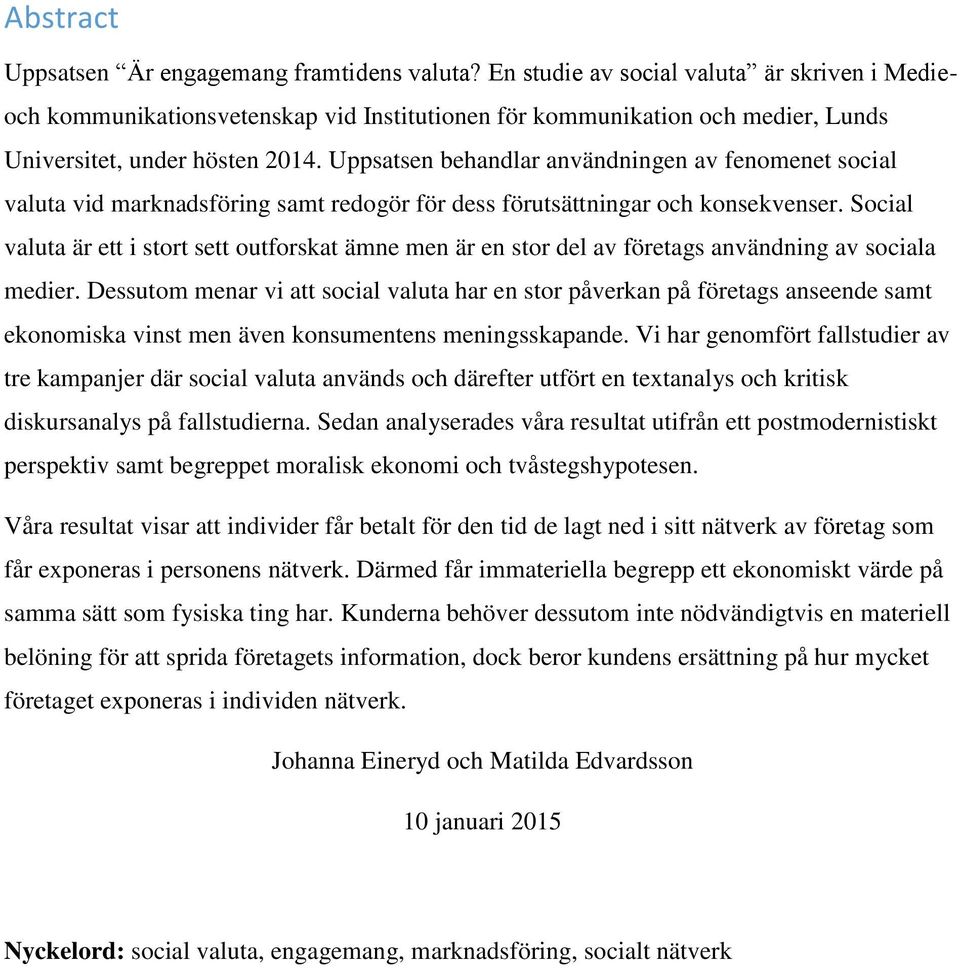 Abstract

Uppsatsen “Är engagemang framtidens valuta? En studie av social valuta” är skriven i Medie- och kommunikationsvetenskap vid Institutionen för kommunikation och medier, Lunds Universitet, under hösten 2014. Uppsatsen behandlar användningen av fenomenet social valuta vid marknadsföring samt redogör för dess förutsättningar och konsekvenser. Social valuta är ett i stort sett outforskat ämne men är en stor del av företags användning av sociala medier. Dessutom menar vi att social valuta har en stor påverkan på företags anseende samt ekonomiska vinst men även konsumentens meningsskapande. Vi har genomfört fallstudier av tre kampanjer där social valuta används och därefter utfört en textanalys och kritisk diskursanalys på fallstudierna. Sedan analyserades våra resultat utifrån ett postmodernistiskt perspektiv samt begreppet moralisk ekonomi och tvåstegshypotesen.

Våra resultat visar att individer får betalt för den tid de lagt ned i sitt nätverk av företag som får exponeras i personens nätverk. Därmed får immateriella begrepp ett ekonomiskt värde på samma sätt som fysiska ting har. Kunderna behöver dessutom inte nödvändigtvis en materiell belöning för att sprida företagets information, dock beror kundens ersättning på hur mycket företaget exponeras i individen nätverk.

Johanna Eineryd och Matilda Edvardsson

10 januari 2015

Nyckelord: social valuta, engagemang, marknadsföring, socialt nätverk